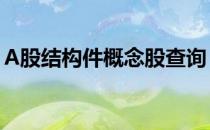 A股结构件概念股查询